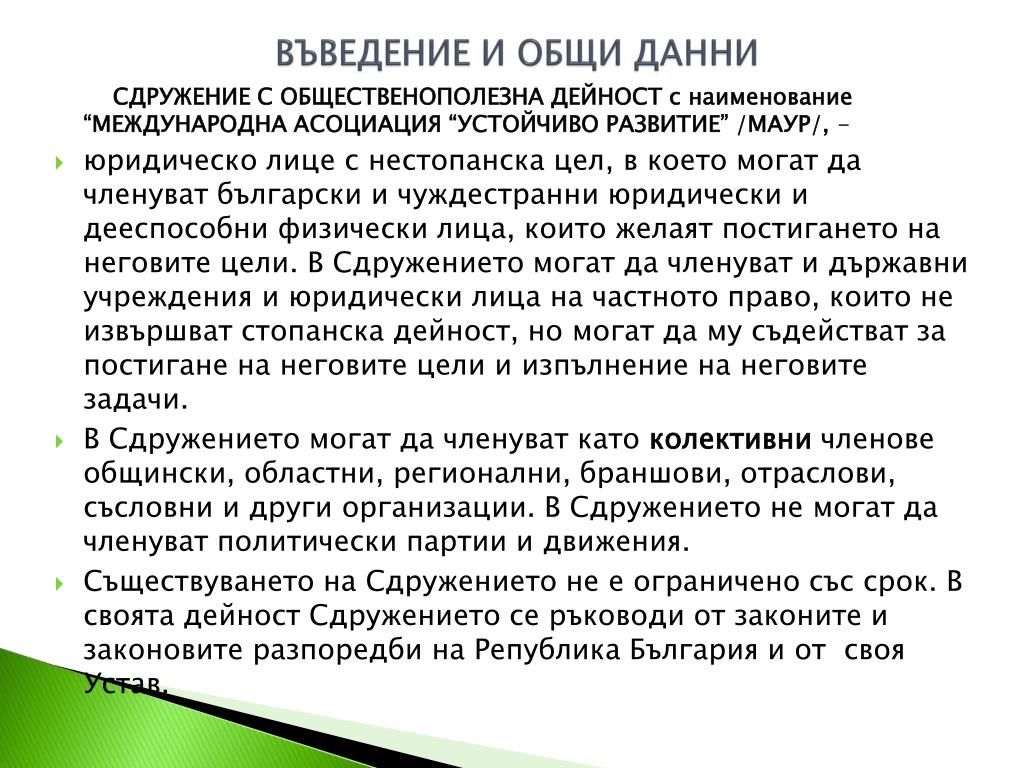 ВЪВЕДЕНИЕ И ОБЩИ ДАННИ

СДРУЖЕНИЕ С ОБЩЕСТВЕНОПОЛЕЗНА ДЕЙНОСТ с наименование “МЕЖДУНАРОДНА АСОЦИАЦИЯ “УСТОЙЧИВО РАЗВИТИЕ” /МАУР/, –

юридическо лице с нестопанска цел, в което могат да членуват български и чуждестранни юридически и дееспособни физически лица, които желаят постигането на неговите цели. В Сдружението могат да членуват и държавни учреждения и юридически лица на частното право, които не извършват стопанска дейност, но могат да му съдействат за постигане на неговите цели и изпълнение на неговите задачи.

В Сдружението могат да членуват като колективни членове общински, областни, регионални, браншови, отраслови, съсловни и други организации. В Сдружението не могат да членуват политически партии и движения.

Съществуването на Сдружението не е ограничено със срок. В своята дейност Сдружението се ръководи от законите и законовите разпоредби на Република България и от своя Устав.